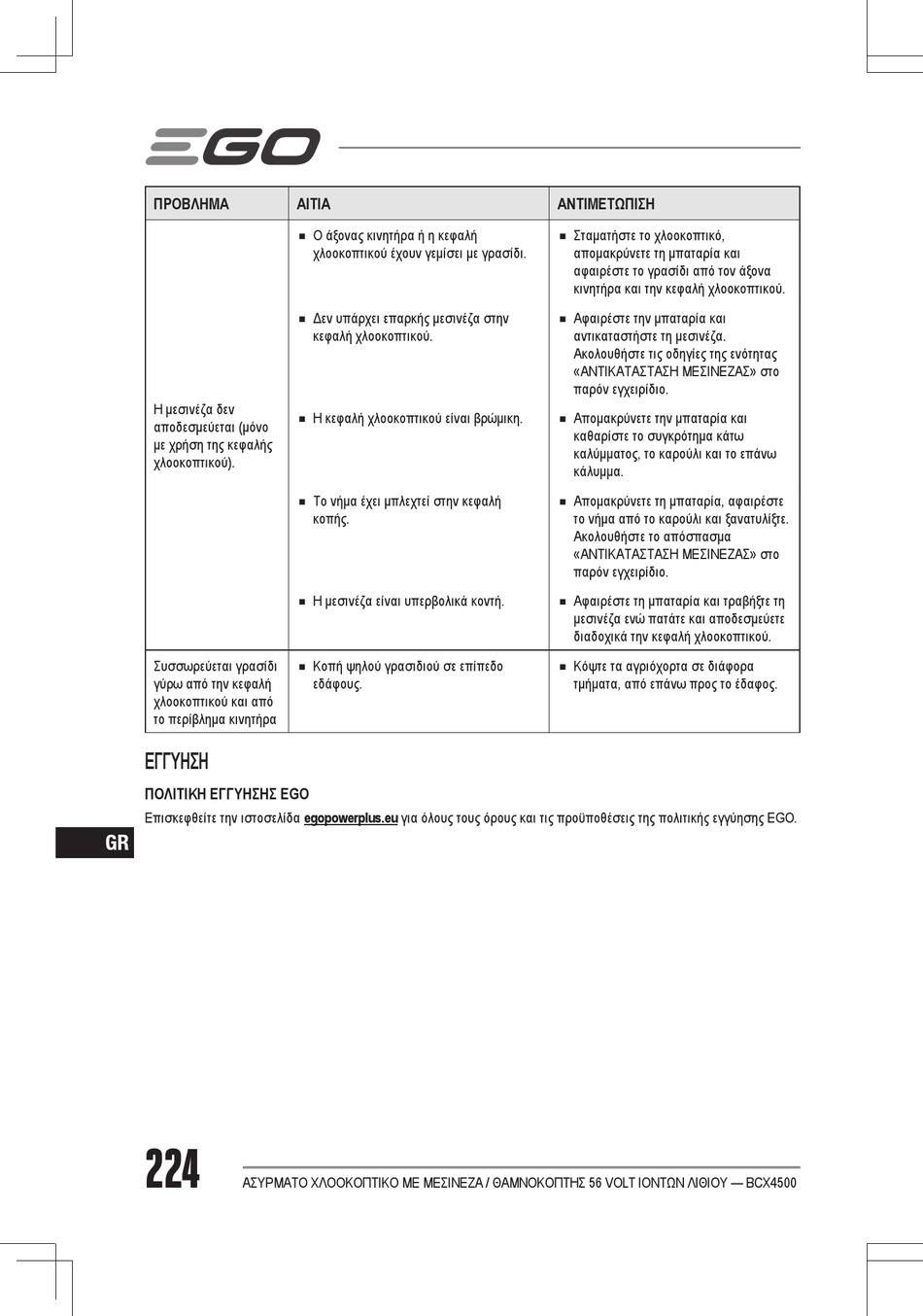 EGO

| ΠΡΟΒΛΗΜΑ | ΑΙΤΙΑ | ΑΝΤΙΜΕΤΩΠΙΣΗ |
|---|---|---|
| Η μεσινέζα δεν αποδεσμεύεται (μόνο με χρήση της κεφαλής χλοοκοπτικού). | ■ Ο άξονας κινητήρα ή η κεφαλή χλοοκοπτικού έχουν γεμίσει με γρασίδι. | ■ Σταματήστε το χλοοκοπτικό, απομακρύνετε τη μπαταρία και αφαιρέστε το γρασίδι από τον άξονα κινητήρα και την κεφαλή χλοοκοπτικού. |
| | ■ Δεν υπάρχει επαρκής μεσινέζα στην κεφαλή χλοοκοπτικού. | ■ Αφαιρέστε την μπαταρία και αντικαταστήστε τη μεσινέζα. Ακολουθήστε τις οδηγίες της ενότητας «ΑΝΤΙΚΑΤΑΣΤΑΣΗ ΜΕΣΙΝΕΖΑΣ» στο παρόν εγχειρίδιο. |
| | ■ Η κεφαλή χλοοκοπτικού είναι βρώμικη. | ■ Απομακρύνετε την μπαταρία και καθαρίστε το συγκρότημα κάτω καλύμματος, το καρούλι και το επάνω κάλυμμα. |
| | ■ Το νήμα έχει μπλεχτεί στην κεφαλή κοπής. | ■ Απομακρύνετε τη μπαταρία, αφαιρέστε το νήμα από το καρούλι και ξανατυλίξτε. Ακολουθήστε το απόσπασμα «ΑΝΤΙΚΑΤΑΣΤΑΣΗ ΜΕΣΙΝΕΖΑΣ» στο παρόν εγχειρίδιο. |
| | ■ Η μεσινέζα είναι υπερβολικά κοντή. | ■ Αφαιρέστε τη μπαταρία και τραβήξτε τη μεσινέζα ενώ πατάτε και αποδεσμεύετε διαδοχικά την κεφαλή χλοοκοπτικού. |
| Συσσωρεύεται γρασίδι γύρω από την κεφαλή χλοοκοπτικού και από το περίβλημα κινητήρα | ■ Κοπή ψηλού γρασιδιού σε επίπεδο εδάφους. | ■ Κόψτε τα αγριόχορτα σε διάφορα τμήματα, από επάνω προς το έδαφος. |

ΕΓΓΥΗΣΗ

ΠΟΛΙΤΙΚΗ ΕΓΓΥΗΣΗΣ EGO

Επισκεφθείτε την ιστοσελίδα egopowerplus.eu για όλους τους όρους και τις προϋποθέσεις της πολιτικής εγγύησης EGO.

GR

224

ΑΣΥΡΜΑΤΟ ΧΛΟΟΚΟΠΤΙΚΟ ΜΕ ΜΕΣΙΝΕΖΑ / ΘΑΜΝΟΚΟΠΤΗΣ 56 VOLT ΙΟΝΤΩΝ ΛΙΘΙΟΥ — BCX4500